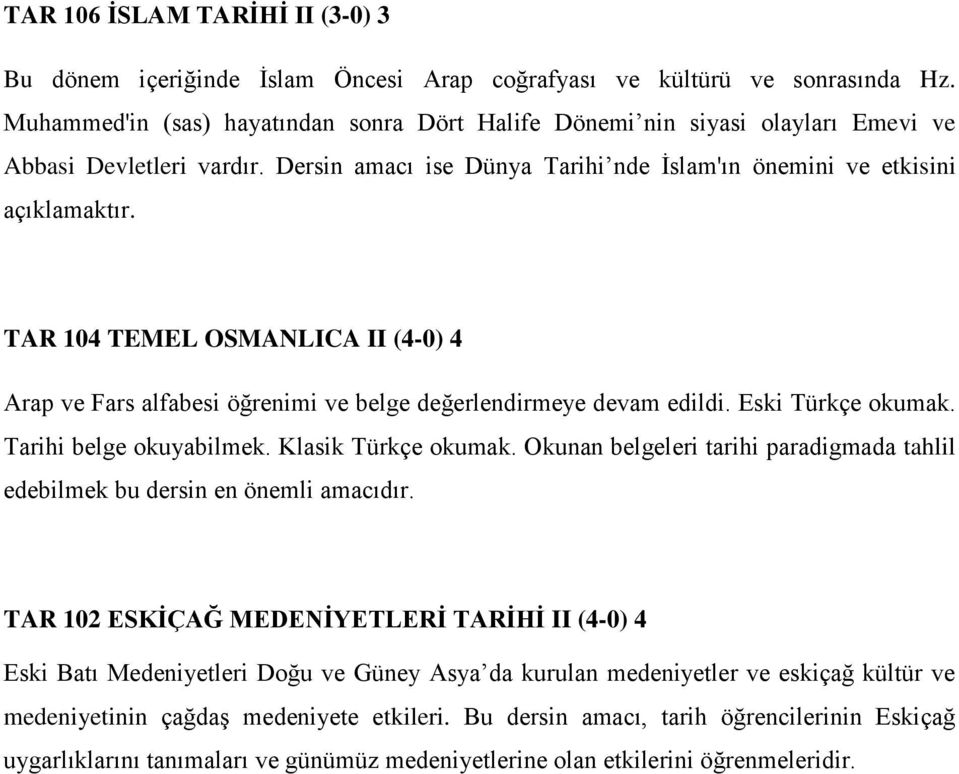 TAR 106 İSLAM TARİHİ II (3-0) 3

Bu dönem içeriğinde İslam Öncesi Arap coğrafyası ve kültürü ve sonrasında Hz. Muhammed'in (sas) hayatından sonra Dört Halife Dönemi’nin siyasi olayları Emevi ve Abbasi Devletleri vardır. Dersin amacı ise Dünya Tarihi’nde İslam'ın önemini ve etkisini açıklamaktır.

TAR 104 TEMEL OSMANLICA II (4-0) 4

Arap ve Fars alfabesi öğrenimi ve belge değerlendirmeye devam edildi. Eski Türkçe okumak. Tarihi belge okuyabilmek. Klasik Türkçe okumak. Okunan belgeleri tarihi paradigmada tahlil edebilmek bu dersin en önemli amacıdır.

TAR 102 ESKİÇAĞ MEDENİYETLERİ TARİHİ II (4-0) 4

Eski Batı Medeniyetleri Doğu ve Güney Asya’da kurulan medeniyetler ve eskiçağ kültür ve medeniyetinin çağdaş medeniyete etkileri. Bu dersin amacı, tarih öğrencilerinin Eskiçağ uygarlıklarını tanımaları ve günümüz medeniyetlerine olan etkilerini öğrenmeleridir.